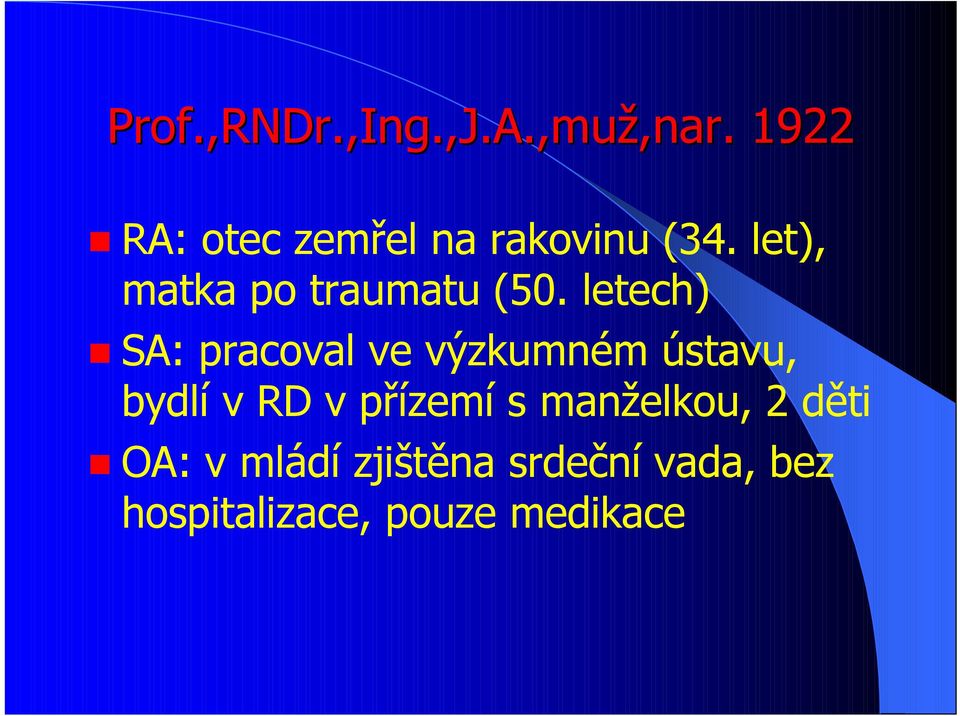 Prof.,RNDr.,Ing.,J.A.,muž,nar. 1922

RA: otec zemřel na rakovinu (34. let), matka po traumatu (50. letech)

SA: pracoval ve výzkumném ústavu, bydlí v RD v přízemí s manželkou, 2 děti

OA: v mládí zjištěna srdeční vada, bez hospitalizace, pouze medikace